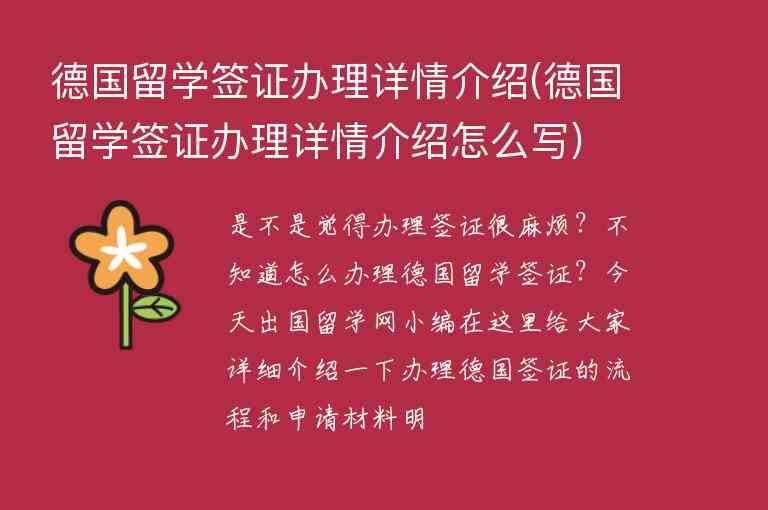 德国留学签证办理详情介绍(德国留学签证办理详情介绍怎么写)

是不是觉得办理签证很麻烦？不知道怎么办理德国留学签证？今天出国留学网小编在这里给大家详细介绍一下办理德国签证的流程和申请材料明